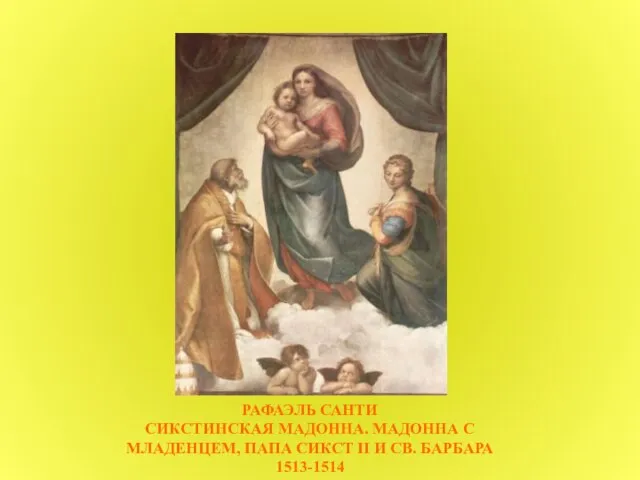 РАФАЭЛЬ САНТИ
СИКСТИНСКАЯ МАДОННА. МАДОННА С МЛАДЕНЦЕМ, ПАПА СИКСТ II И СВ. БАРБАРА
1513-1514